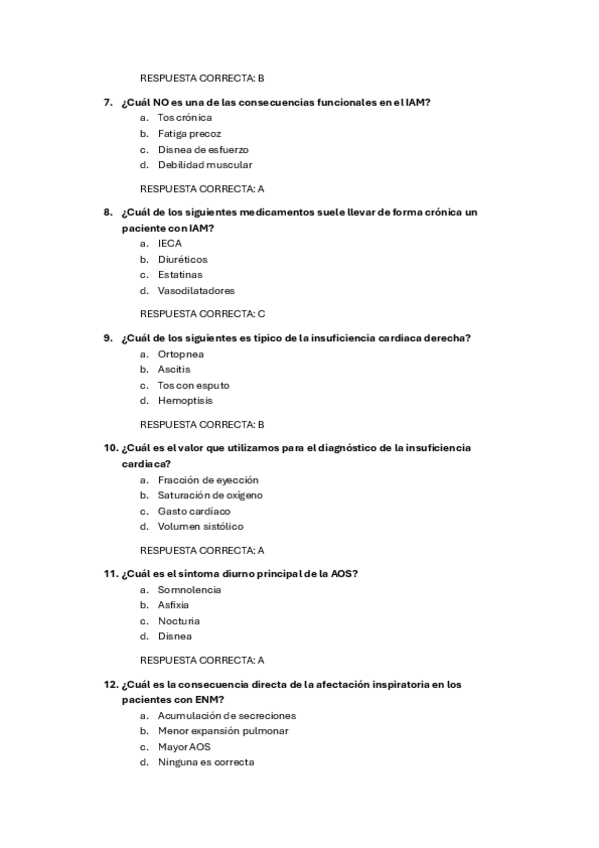 RESPUESTA CORRECTA: B

7. ¿Cuál NO es una de las consecuencias funcionales en el IAM?
a. Tos crónica
b. Fatiga precoz
c. Disnea de esfuerzo
d. Debilidad muscular

RESPUESTA CORRECTA: A

8. ¿Cuál de los siguientes medicamentos suele llevar de forma crónica un paciente con IAM?
a. IECA
b. Diuréticos
c. Estatinas
d. Vasodilatadores

RESPUESTA CORRECTA: C

9. ¿Cuál de los siguientes es típico de la insuficiencia cardiaca derecha?
a. Ortopnea
b. Ascitis
c. Tos con esputo
d. Hemoptisis

RESPUESTA CORRECTA: B

10. ¿Cuál es el valor que utilizamos para el diagnóstico de la insuficiencia cardiaca?
a. Fracción de eyección
b. Saturación de oxígeno
c. Gasto cardíaco
d. Volumen sistólico

RESPUESTA CORRECTA: A

11. ¿Cuál es el síntoma diurno principal de la AOS?
a. Somnolencia
b. Asfixia
c. Nocturia
d. Disnea

RESPUESTA CORRECTA: A

12. ¿Cuál es la consecuencia directa de la afectación inspiratoria en los pacientes con ENM?
a. Acumulación de secreciones
b. Menor expansión pulmonar
c. Mayor AOS
d. Ninguna es correcta